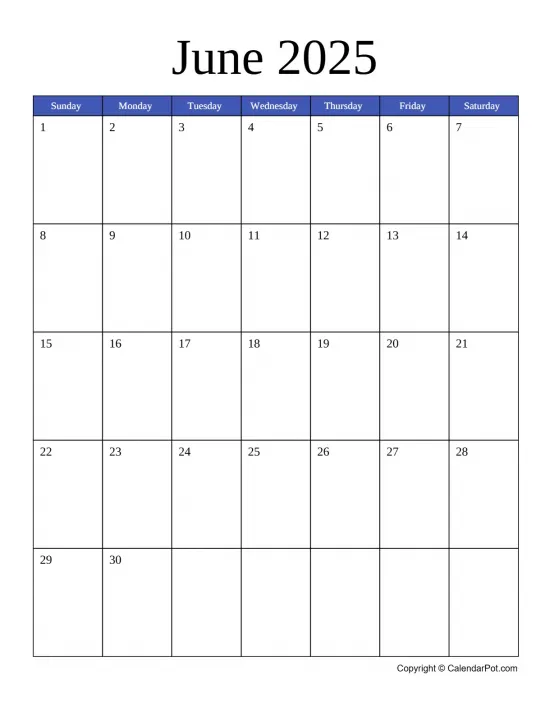 June 2025

| Sunday | Monday | Tuesday | Wednesday | Thursday | Friday | Saturday |
|---|---|---|---|---|---|---|
| 1 | 2 | 3 | 4 | 5 | 6 | 7 |
| 8 | 9 | 10 | 11 | 12 | 13 | 14 |
| 15 | 16 | 17 | 18 | 19 | 20 | 21 |
| 22 | 23 | 24 | 25 | 26 | 27 | 28 |
| 29 | 30 | | | | | |

Copyright © CalendarPot.com